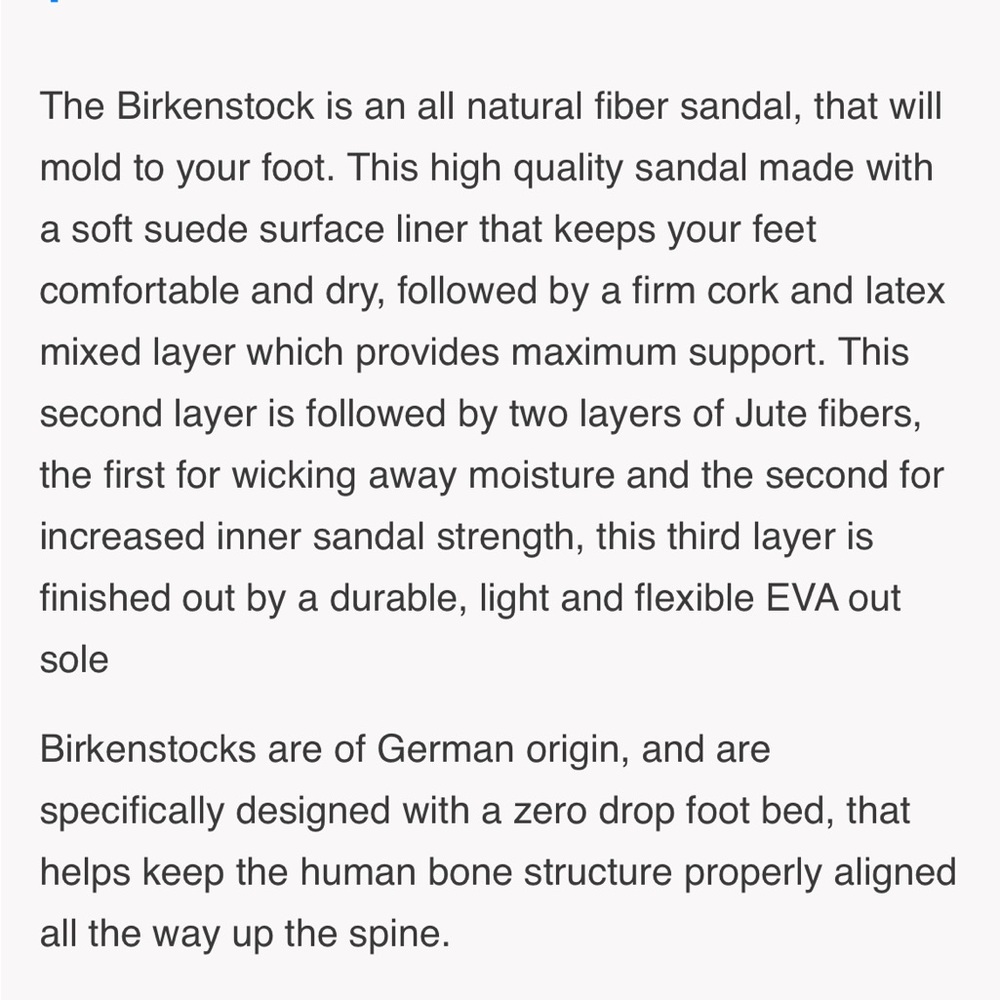 The Birkenstock is an all natural fiber sandal, that will mold to your foot. This high quality sandal made with a soft suede surface liner that keeps your feet comfortable and dry, followed by a firm cork and latex mixed layer which provides maximum support. This second layer is followed by two layers of Jute fibers, the first for wicking away moisture and the second for increased inner sandal strength, this third layer is finished out by a durable, light and flexible EVA out sole

Birkenstocks are of German origin, and are specifically designed with a zero drop foot bed, that helps keep the human bone structure properly aligned all the way up the spine.